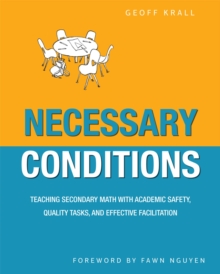 GEOFF KRALL

NECESSARY CONDITIONS

TEACHING SECONDARY MATH WITH ACADEMIC SAFETY, QUALITY TASKS, AND EFFECTIVE FACILITATION

FOREWORD BY FAWN NGUYEN